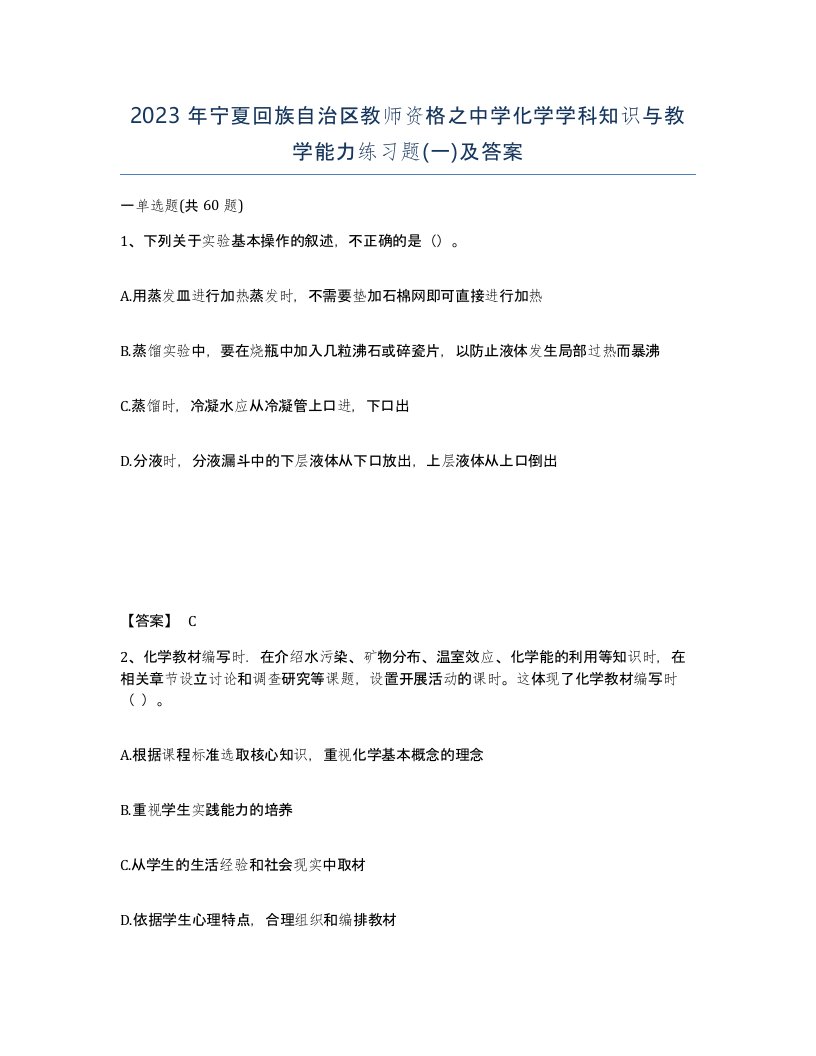 2023 年宁夏回族自治区教师资格之中学化学学科知识与教学能力练习题(一)及答案

一单选题(共 60 题)

1、下列关于实验基本操作的叙述，不正确的是（）。

A.用蒸发皿进行加热蒸发时，不需要垫加石棉网即可直接进行加热

B.蒸馏实验中，要在烧瓶中加入几粒沸石或碎瓷片，以防止液体发生局部过热而暴沸

C.蒸馏时，冷凝水应从冷凝管上口进，下口出

D.分液时，分液漏斗中的下层液体从下口放出，上层液体从上口倒出

【答案】 C

2、化学教材编写时．在介绍水污染、矿物分布、温室效应、化学能的利用等知识时，在相关章节设立讨论和调查研究等课题，设置开展活动的课时。这体现了化学教材编写时（ ）。

A.根据课程标准选取核心知识，重视化学基本概念的理念

B.重视学生实践能力的培养

C.从学生的生活经验和社会现实中取材

D.依据学生心理特点，合理组织和编排教材